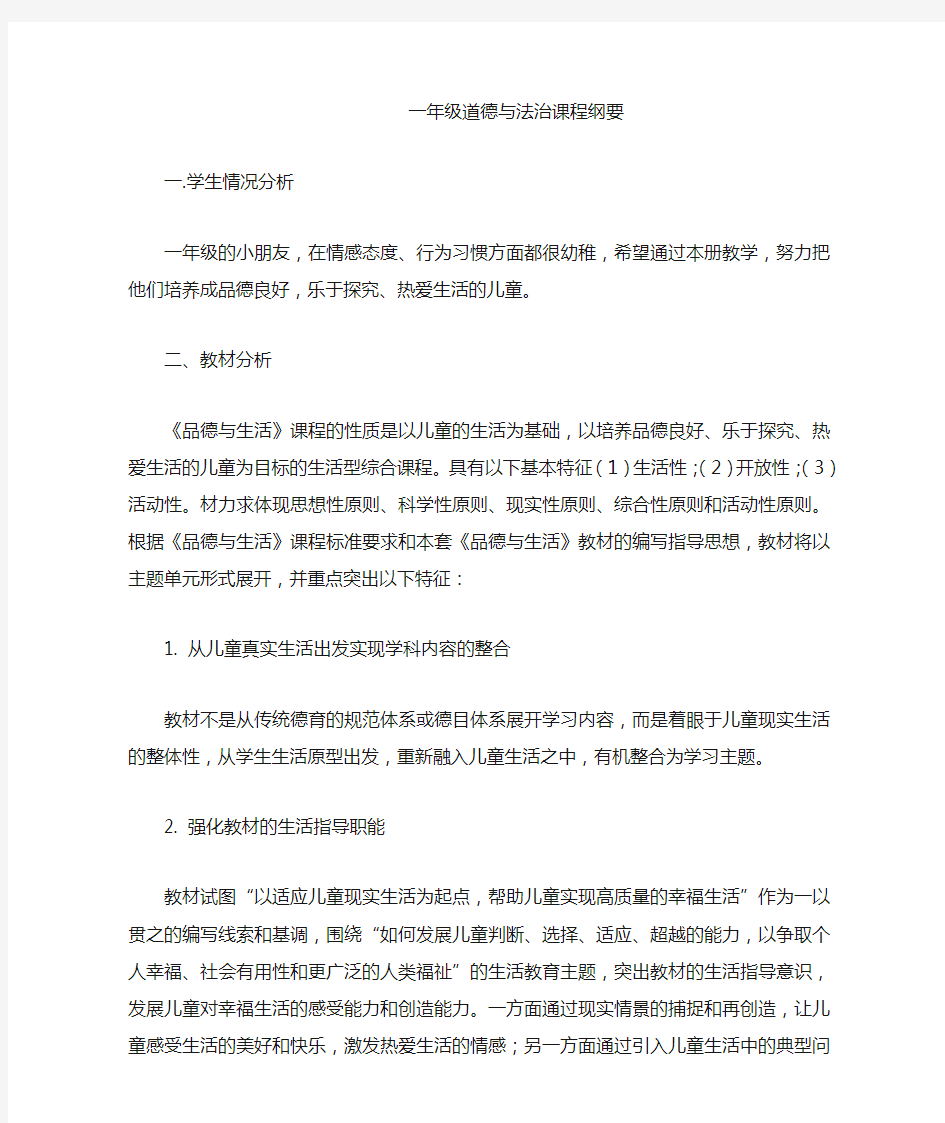 一年级道德与法治课程纲要

一.学生情况分析

一年级的小朋友，在情感态度、行为习惯方面都很幼稚，希望通过本册教学，努力把他们培养成品德良好，乐于探究、热爱生活的儿童。

二、教材分析

《品德与生活》课程的性质是以儿童的生活为基础，以培养品德良好、乐于探究、热爱生活的儿童为目标的生活型综合课程。具有以下基本特征（1）生活性；（2）开放性；（3）活动性。材力求体现思想性原则、科学性原则、现实性原则、综合性原则和活动性原则。根据《品德与生活》课程标准要求和本套《品德与生活》教材的编写指导思想，教材将以主题单元形式展开，并重点突出以下特征：

1. 从儿童真实生活出发实现学科内容的整合

教材不是从传统德育的规范体系或德目体系展开学习内容，而是着眼于儿童现实生活的整体性，从学生生活原型出发，重新融入儿童生活之中，有机整合为学习主题。

2. 强化教材的生活指导职能

教材试图“以适应儿童现实生活为起点，帮助儿童实现高质量的幸福生活”作为一以贯之的编写线索和基调，围绕“如何发展儿童判断、选择、适应、超越的能力，以争取个人幸福、社会有用性和更广泛的人类福祉”的生活教育主题，突出教材的生活指导意识，发展儿童对幸福生活的感受能力和创造能力。一方面通过现实情景的捕捉和再创造，让儿童感受生活的美好和快乐，激发热爱生活的情感；另一方面通过引入儿童生活中的典型问